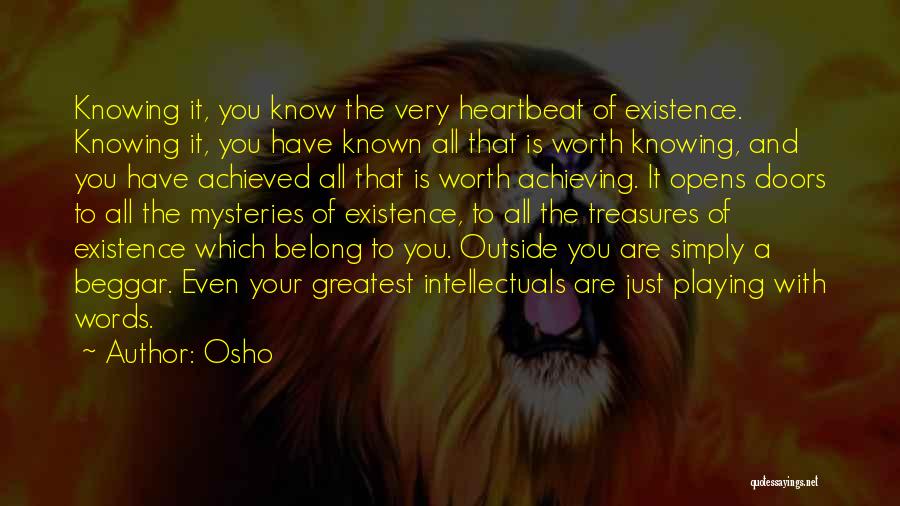 Knowing it, you know the very heartbeat of existence. Knowing it, you have known all that is worth knowing, and you have achieved all that is worth achieving. It opens doors to all the mysteries of existence, to all the treasures of existence which belong to you. Outside you are simply a beggar. Even your greatest intellectuals are just playing with words.

~ Author: Osho

quotessayings.net